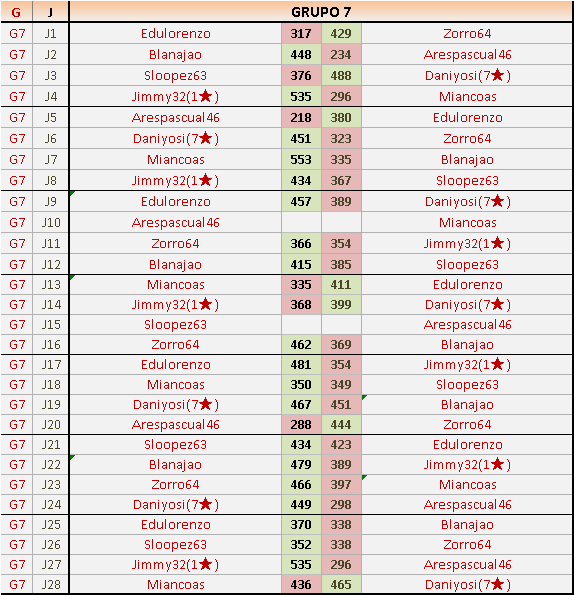 | G | J | GRUPO 7 | | | |
|---|---|---|---|---|---|
| G7 | J1 | Edulorenzo | 317 | 429 | Zorro64 |
| G7 | J2 | Blanajao | 448 | 234 | Arespascual46 |
| G7 | J3 | Sloopez63 | 376 | 488 | Daniyosi(7★) |
| G7 | J4 | Jimmy32(1★) | 535 | 296 | Miancoas |
| G7 | J5 | Arespascual46 | 218 | 380 | Edulorenzo |
| G7 | J6 | Daniyosi(7★) | 451 | 323 | Zorro64 |
| G7 | J7 | Miancoas | 553 | 335 | Blanajao |
| G7 | J8 | Jimmy32(1★) | 434 | 367 | Sloopez63 |
| G7 | J9 | Edulorenzo | 457 | 389 | Daniyosi(7★) |
| G7 | J10 | Arespascual46 | | | Miancoas |
| G7 | J11 | Zorro64 | 366 | 354 | Jimmy32(1★) |
| G7 | J12 | Blanajao | 415 | 385 | Sloopez63 |
| G7 | J13 | Miancoas | 335 | 411 | Edulorenzo |
| G7 | J14 | Jimmy32(1★) | 368 | 399 | Daniyosi(7★) |
| G7 | J15 | Sloopez63 | | | Arespascual46 |
| G7 | J16 | Zorro64 | 462 | 369 | Blanajao |
| G7 | J17 | Edulorenzo | 481 | 354 | Jimmy32(1★) |
| G7 | J18 | Miancoas | 350 | 349 | Sloopez63 |
| G7 | J19 | Daniyosi(7★) | 467 | 451 | Blanajao |
| G7 | J20 | Arespascual46 | 288 | 444 | Zorro64 |
| G7 | J21 | Sloopez63 | 434 | 423 | Edulorenzo |
| G7 | J22 | Blanajao | 479 | 389 | Jimmy32(1★) |
| G7 | J23 | Zorro64 | 466 | 397 | Miancoas |
| G7 | J24 | Daniyosi(7★) | 449 | 298 | Arespascual46 |
| G7 | J25 | Edulorenzo | 370 | 338 | Blanajao |
| G7 | J26 | Sloopez63 | 352 | 338 | Zorro64 |
| G7 | J27 | Jimmy32(1★) | 535 | 296 | Arespascual46 |
| G7 | J28 | Miancoas | 436 | 465 | Daniyosi(7★) |